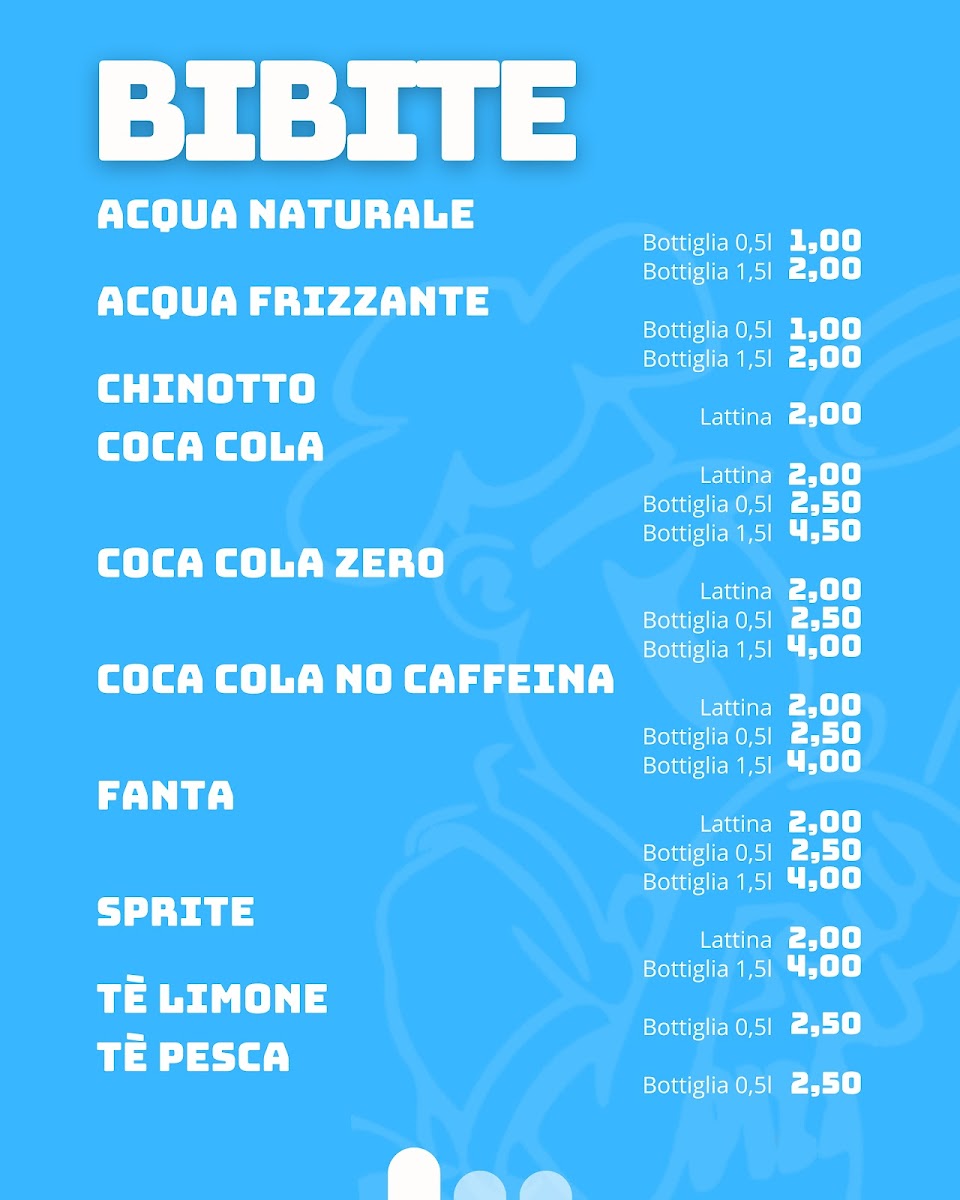 BIBITE

ACQUA NATURALE
Bottiglia 0,5l 1,00
Bottiglia 1,5l 2,00

ACQUA FRIZZANTE
Bottiglia 0,5l 1,00
Bottiglia 1,5l 2,00

CHINOTTO
Lattina 2,00

COCA COLA
Lattina 2,00
Bottiglia 0,5l 2,50
Bottiglia 1,5l 4,50

COCA COLA ZERO
Lattina 2,00
Bottiglia 0,5l 2,50
Bottiglia 1,5l 4,00

COCA COLA NO CAFFEINA
Lattina 2,00
Bottiglia 0,5l 2,50
Bottiglia 1,5l 4,00

FANTA
Lattina 2,00
Bottiglia 0,5l 2,50
Bottiglia 1,5l 4,00

SPRITE
Lattina 2,00
Bottiglia 1,5l 4,00

TÈ LIMONE
Bottiglia 0,5l 2,50

TÈ PESCA
Bottiglia 0,5l 2,50